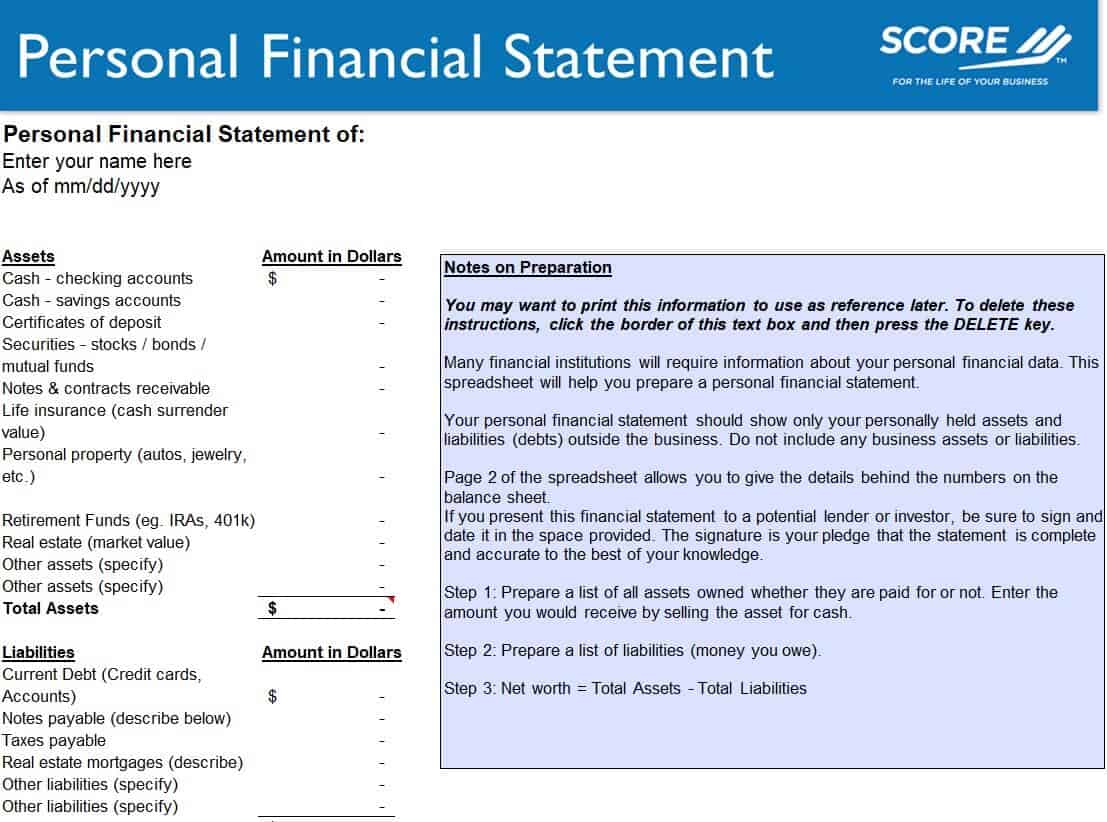 Personal Financial Statement

SCORE
FOR THE LIFE OF YOUR BUSINESS

Personal Financial Statement of:
Enter your name here
As of mm/dd/yyyy

| Assets | Amount in Dollars |
|---|---|
| Cash - checking accounts | $ - |
| Cash - savings accounts | - |
| Certificates of deposit | - |
| Securities - stocks / bonds / mutual funds | - |
| Notes & contracts receivable | - |
| Life insurance (cash surrender value) | - |
| Personal property (autos, jewelry, etc.) | - |
| Retirement Funds (eg. IRAs, 401k) | - |
| Real estate (market value) | - |
| Other assets (specify) | - |
| Other assets (specify) | - |
| Total Assets | $ - |

| Liabilities | Amount in Dollars |
|---|---|
| Current Debt (Credit cards, Accounts) | $ - |
| Notes payable (describe below) | - |
| Taxes payable | - |
| Real estate mortgages (describe) | - |
| Other liabilities (specify) | - |
| Other liabilities (specify) | - |

Notes on Preparation

You may want to print this information to use as reference later. To delete these instructions, click the border of this text box and then press the DELETE key.

Many financial institutions will require information about your personal financial data. This spreadsheet will help you prepare a personal financial statement.

Your personal financial statement should show only your personally held assets and liabilities (debts) outside the business. Do not include any business assets or liabilities.

Page 2 of the spreadsheet allows you to give the details behind the numbers on the balance sheet.
If you present this financial statement to a potential lender or investor, be sure to sign and date it in the space provided. The signature is your pledge that the statement is complete and accurate to the best of your knowledge.

Step 1: Prepare a list of all assets owned whether they are paid for or not. Enter the amount you would receive by selling the asset for cash.

Step 2: Prepare a list of liabilities (money you owe).

Step 3: Net worth = Total Assets - Total Liabilities